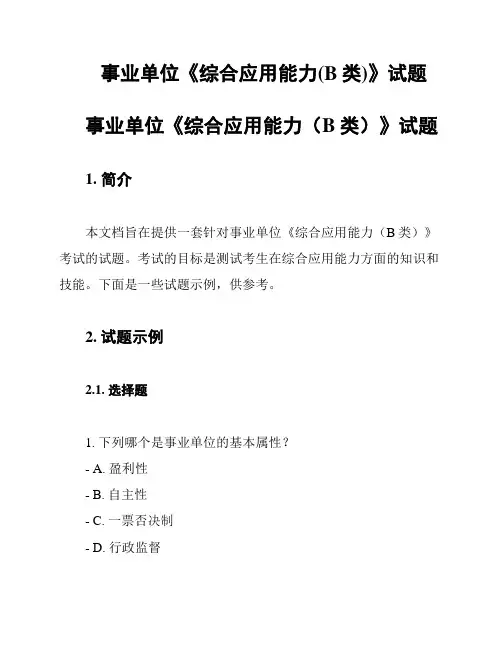 事业单位《综合应用能力(B 类)》试题

事业单位《综合应用能力（B 类）》试题

1. 简介

本文档旨在提供一套针对事业单位《综合应用能力（B 类）》考试的试题。考试的目标是测试考生在综合应用能力方面的知识和技能。下面是一些试题示例，供参考。

2. 试题示例

2.1. 选择题

1. 下列哪个是事业单位的基本属性？
- A. 盈利性
- B. 自主性
- C. 一票否决制
- D. 行政监督